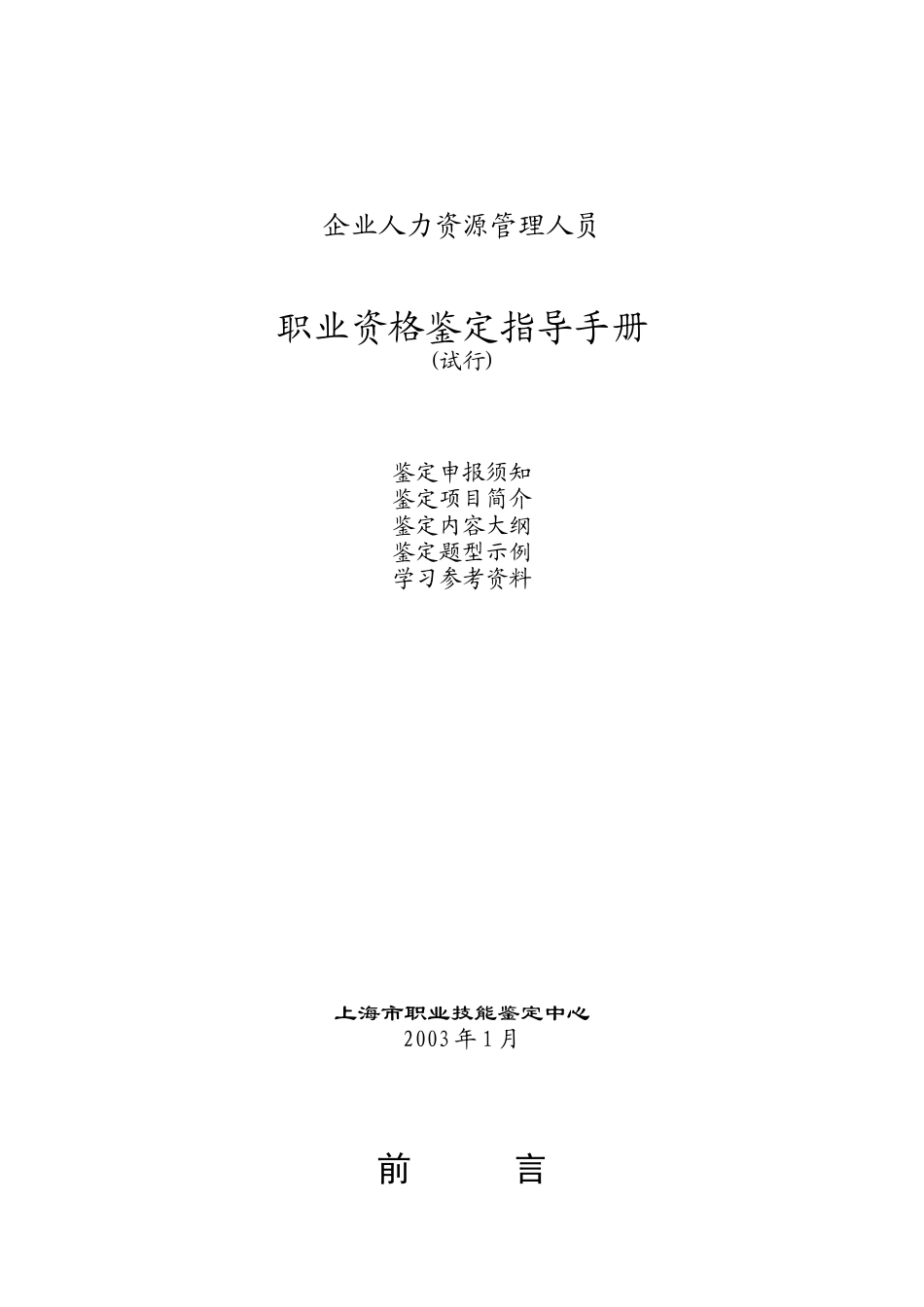 企业人力资源管理人员

职业资格鉴定指导手册
(试行)

鉴定申报须知
鉴定项目简介
鉴定内容大纲
鉴定题型示例
学习参考资料

上海市职业技能鉴定中心
2003年1月

前　　言